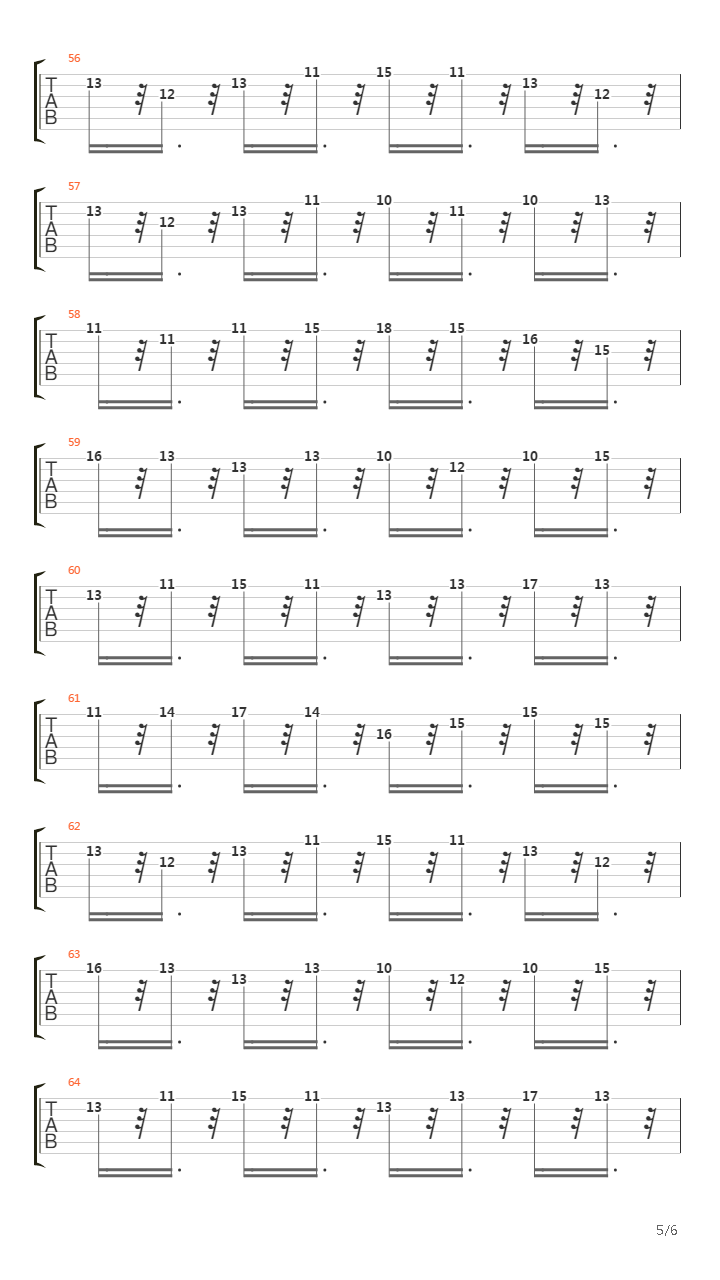 56
T
A
B
13 12 13 11 15 11 13 12

57
T
A
B
13 12 13 11 10 11 10 13

58
T
A
B
11 11 11 15 18 15 16 15

59
T
A
B
16 13 13 13 10 12 10 15

60
T
A
B
13 11 15 11 13 13 17 13

61
T
A
B
11 14 17 14 16 15 15 15

62
T
A
B
13 12 13 11 15 11 13 12

63
T
A
B
16 13 13 13 10 12 10 15

64
T
A
B
13 11 15 11 13 13 17 13

5/6